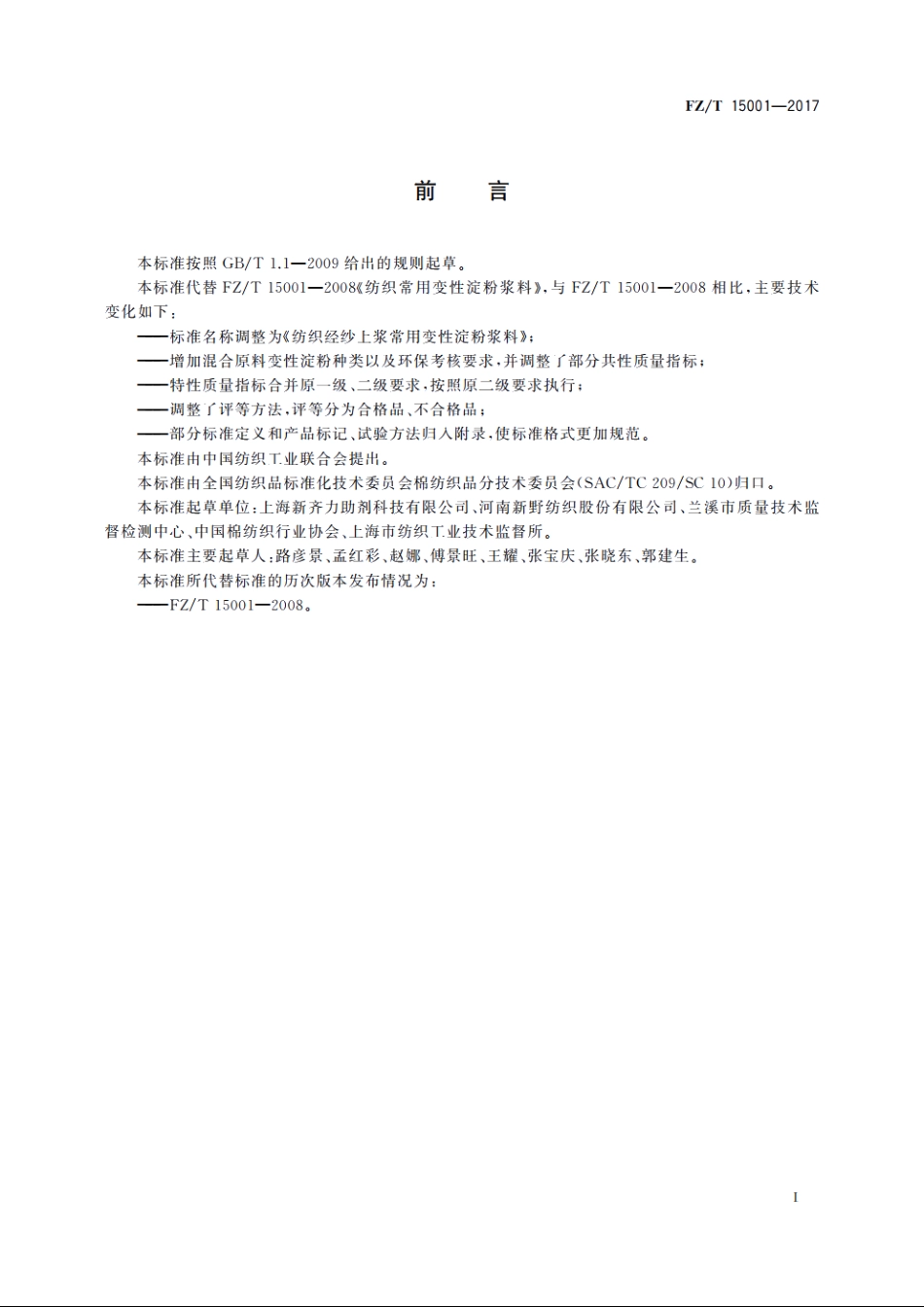 FZ/T 15001—2017

前　言

本标准按照 GB/T 1.1—2009 给出的规则起草。

本标准代替 FZ/T 15001—2008《纺织常用变性淀粉浆料》，与 FZ/T 15001—2008 相比，主要技术变化如下：

——标准名称调整为《纺织经纱上浆常用变性淀粉浆料》；

——增加混合原料变性淀粉种类以及环保考核要求，并调整了部分共性质量指标；

——特性质量指标合并原一级、二级要求，按照原二级要求执行；

——调整了评等方法，评等分为合格品、不合格品；

——部分标准定义和产品标记、试验方法归入附录，使标准格式更加规范。

本标准由中国纺织工业联合会提出。

本标准由全国纺织品标准化技术委员会棉纺织品分技术委员会(SAC/TC 209/SC 10)归口。

本标准起草单位：上海新齐力助剂科技有限公司、河南新野纺织股份有限公司、兰溪市质量技术监督检测中心、中国棉纺织行业协会、上海市纺织工业技术监督所。

本标准主要起草人：路彦景、孟红彩、赵娜、傅景旺、王耀、张宝庆、张晓东、郭建生。

本标准所代替标准的历次版本发布情况为：

——FZ/T 15001—2008。

I